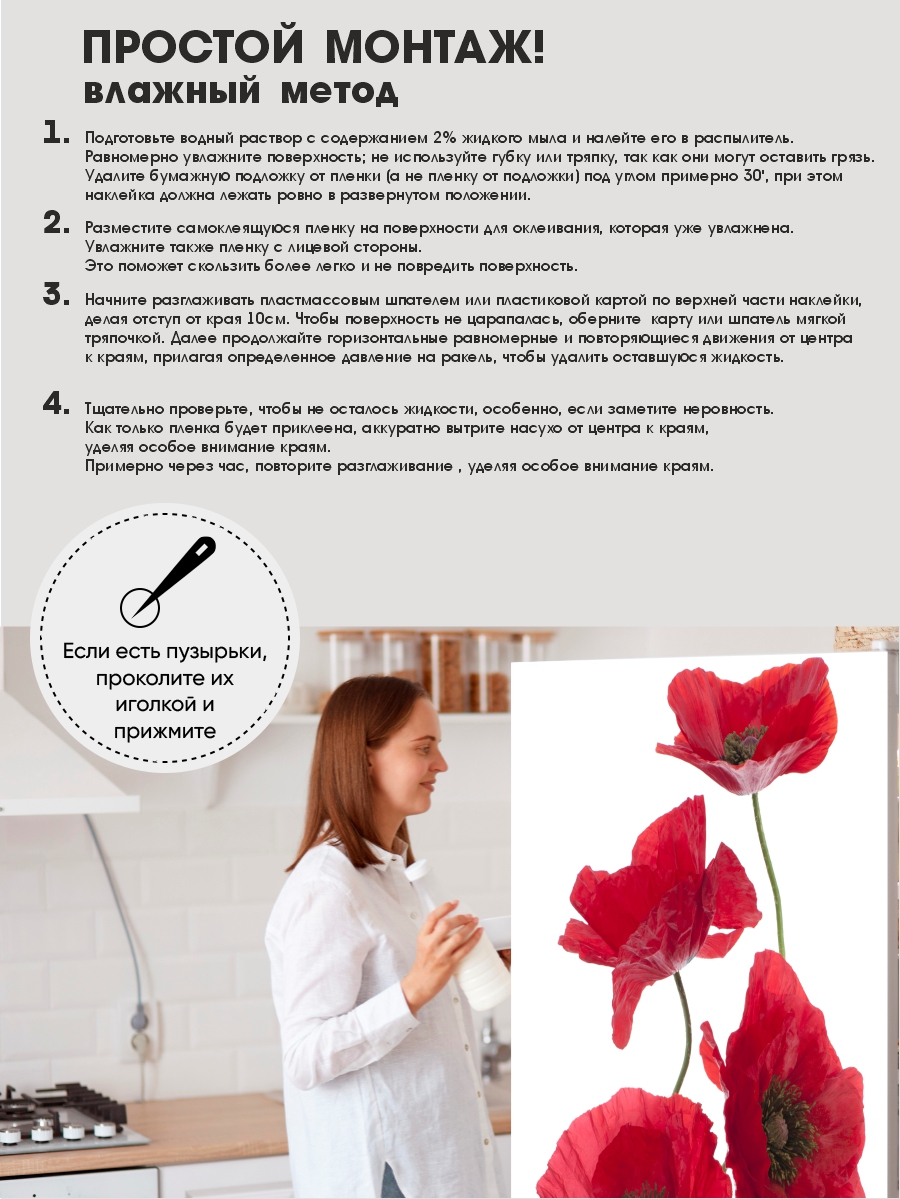 ПРОСТОЙ МОНТАЖ!
влажный метод

1. Подготовьте водный раствор с содержанием 2% жидкого мыла и налейте его в распылитель. Равномерно увлажните поверхность; не используйте губку или тряпку, так как они могут оставить грязь. Удалите бумажную подложку от пленки (а не пленку от подложки) под углом примерно 30', при этом наклейка должна лежать ровно в развернутом положении.

2. Разместите самоклеящуюся пленку на поверхности для оклеивания, которая уже увлажнена. Увлажните также пленку с лицевой стороны. Это поможет скользить более легко и не повредить поверхность.

3. Начните разглаживать пластмассовым шпателем или пластиковой картой по верхней части наклейки, делая отступ от края 10см. Чтобы поверхность не царапалась, оберните карту или шпатель мягкой тряпочкой. Далее продолжайте горизонтальные равномерные и повторяющиеся движения от центра к краям, прилагая определенное давление на ракель, чтобы удалить оставшуюся жидкость.

4. Тщательно проверьте, чтобы не осталось жидкости, особенно, если заметите неровность. Как только пленка будет приклеена, аккуратно вытрите насухо от центра к краям, уделяя особое внимание краям. Примерно через час, повторите разглаживание , уделяя особое внимание краям.

Если есть пузырьки, проколите их иголкой и прижмите